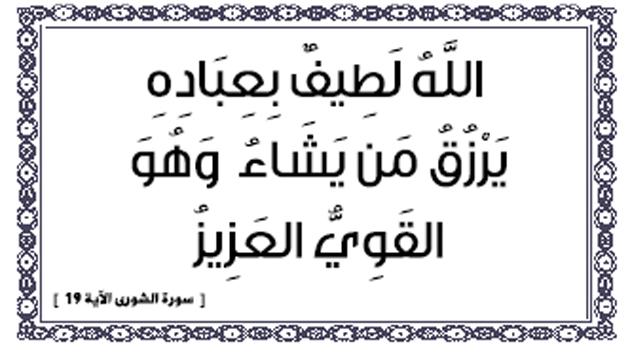 اللَّهُ لَطِيفٌ بِعِبَادِهِ
يَرْزُقُ مَن يَشَاءُ وَهُوَ
الْقَوِيُّ الْعَزِيزُ

[ سورة الشورى الآية 19 ]